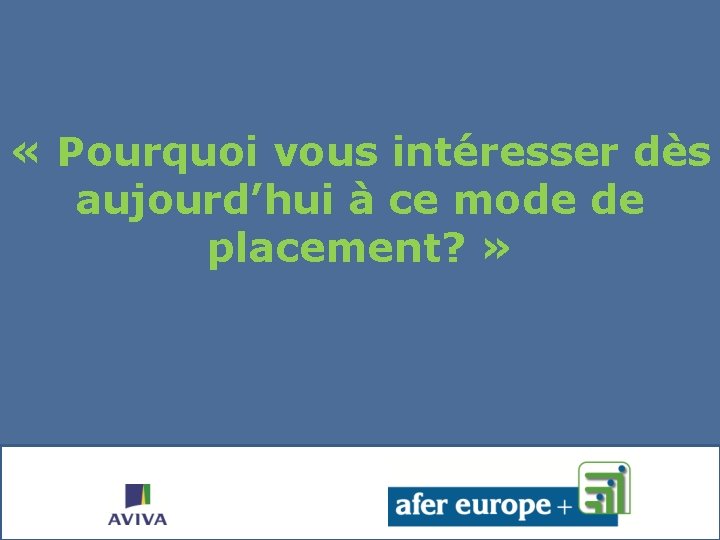 « Pourquoi vous intéresser dès aujourd’hui à ce mode de placement? »

AVIVA

afer europe +